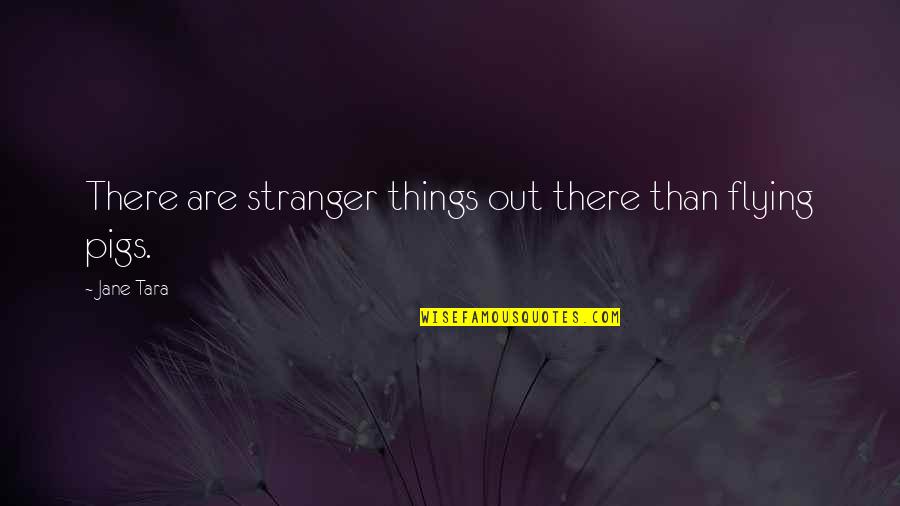 There are stranger things out there than flying pigs.

- Jane Tara

WISEFAMOUSQUOTES.COM